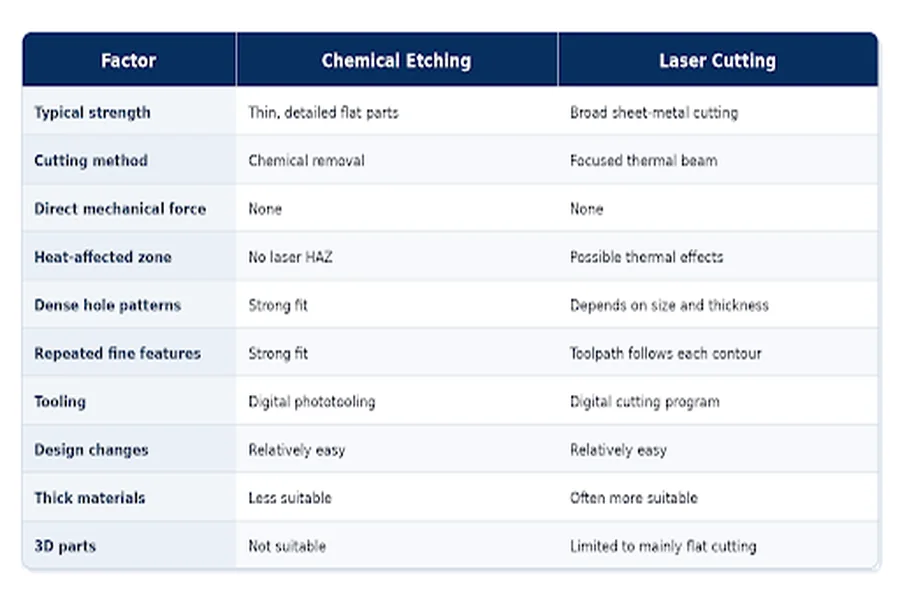 | Factor | Chemical Etching | Laser Cutting |
|---|---|---|
| Typical strength | Thin, detailed flat parts | Broad sheet-metal cutting |
| Cutting method | Chemical removal | Focused thermal beam |
| Direct mechanical force | None | None |
| Heat-affected zone | No laser HAZ | Possible thermal effects |
| Dense hole patterns | Strong fit | Depends on size and thickness |
| Repeated fine features | Strong fit | Toolpath follows each contour |
| Tooling | Digital phototooling | Digital cutting program |
| Design changes | Relatively easy | Relatively easy |
| Thick materials | Less suitable | Often more suitable |
| 3D parts | Not suitable | Limited to mainly flat cutting |